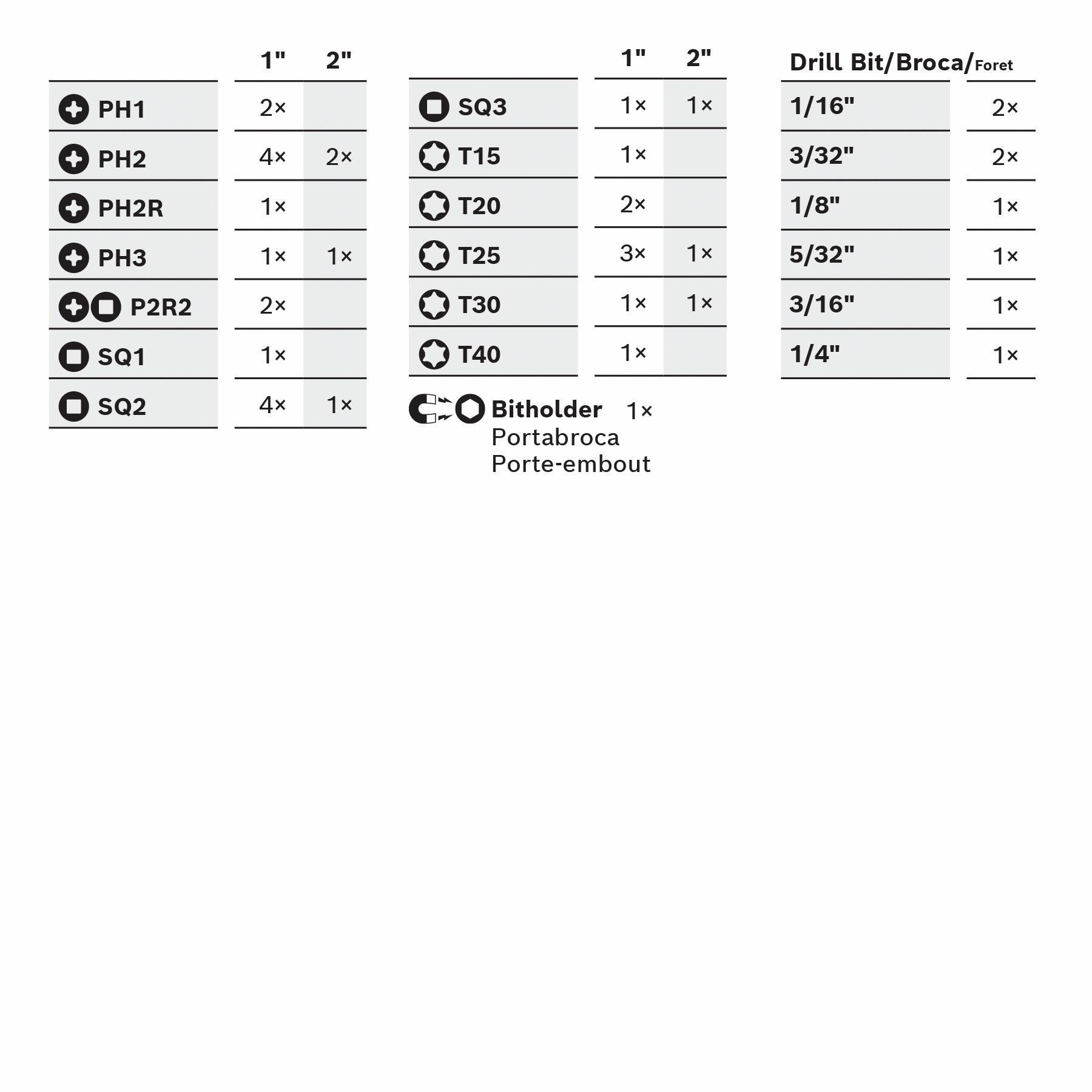 | | 1" | 2" |
|---|---|---|
| PH1 | 2× | |
| PH2 | 4× | 2× |
| PH2R | 1× | |
| PH3 | 1× | 1× |
| P2R2 | 2× | |
| SQ1 | 1× | |
| SQ2 | 4× | 1× |

| | 1" | 2" |
|---|---|---|
| SQ3 | 1× | 1× |
| T15 | 1× | |
| T20 | 2× | |
| T25 | 3× | 1× |
| T30 | 1× | 1× |
| T40 | 1× | |

Bitholder 1×
Portabroca
Porte-embout

| Drill Bit/Broca/Foret | |
|---|---|
| 1/16" | 2× |
| 3/32" | 2× |
| 1/8" | 1× |
| 5/32" | 1× |
| 3/16" | 1× |
| 1/4" | 1× |